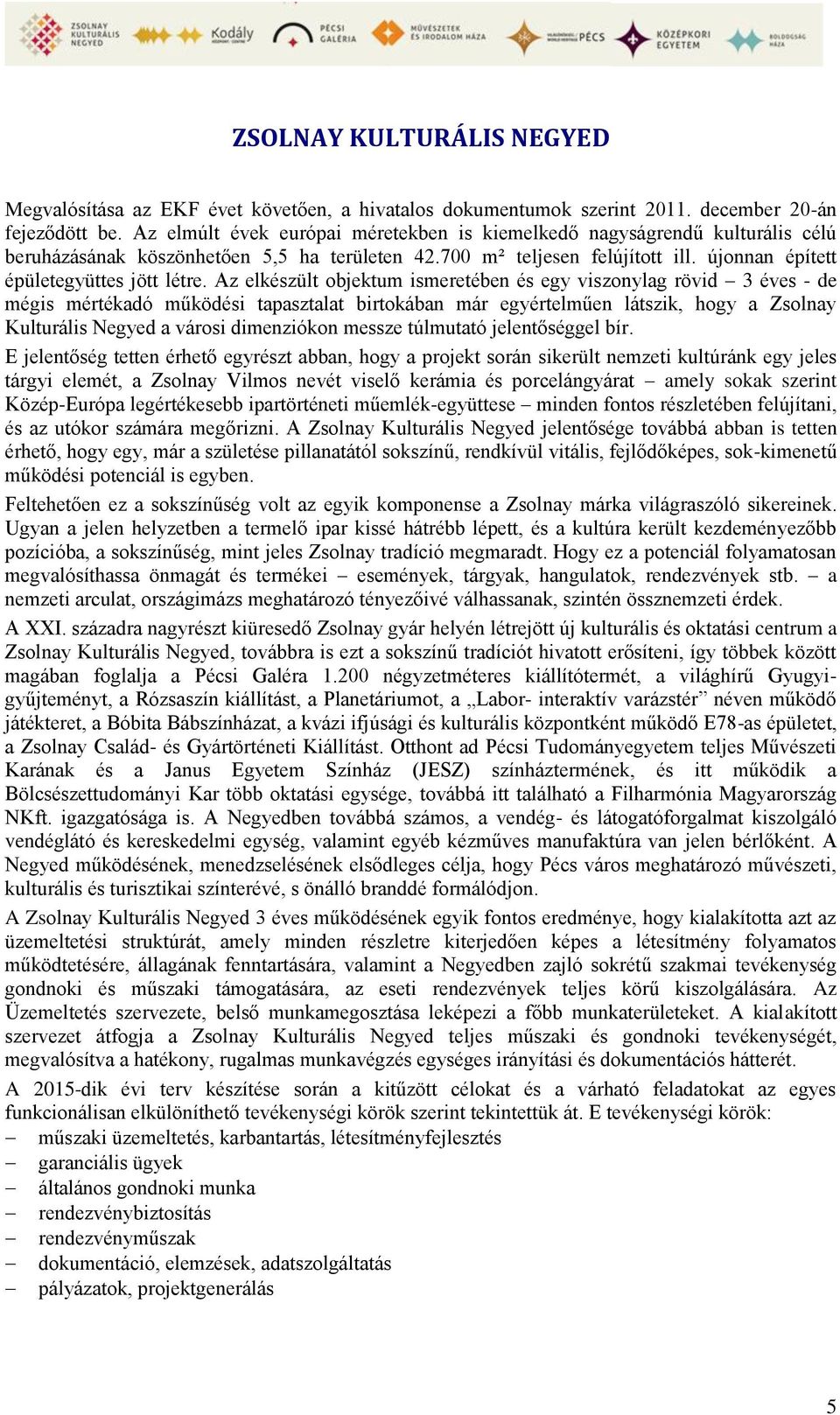 ZSOLNAY KULTURÁLIS NEGYED Kodály PÉCSI GALÉRIA MŰVÉSZETEK ÉS IRODALOM HÁZA PÉCS KÖZÉPKORI EGYETEM BOLDOGSÁG HÁZA

ZSOLNAY KULTURÁLIS NEGYED

Megvalósítása az EKF évet követően, a hivatalos dokumentumok szerint 2011. december 20-án fejeződött be. Az elmúlt évek európai méretekben is kiemelkedő nagyságrendű kulturális célú beruházásának köszönhetően 5,5 ha területen 42.700 m² teljesen felújított ill. újonnan épített épületegyüttes jött létre. Az elkészült objektum ismeretében és egy viszonylag rövid – 3 éves - de mégis mértékadó működési tapasztalat birtokában már egyértelműen látszik, hogy a Zsolnay Kulturális Negyed a városi dimenziókon messze túlmutató jelentőséggel bír.

E jelentőség tetten érhető egyrészt abban, hogy a projekt során sikerült nemzeti kultúránk egy jeles tárgyi elemét, a Zsolnay Vilmos nevét viselő kerámia és porcelángyárat – amely sokak szerint Közép-Európa legértékesebb ipartörténeti műemlék-együttese – minden fontos részletében felújítani, és az utókor számára megőrizni. A Zsolnay Kulturális Negyed jelentősége továbbá abban is tetten érhető, hogy egy, már a születése pillanatától sokszínű, rendkívül vitális, fejlődőképes, sok-kimenetű működési potenciál is egyben.

Feltehetően ez a sokszínűség volt az egyik komponense a Zsolnay márka világraszóló sikereinek. Ugyan a jelen helyzetben a termelő ipar kissé hátrébb lépett, és a kultúra került kezdeményezőbb pozícióba, a sokszínűség, mint jeles Zsolnay tradíció megmaradt. Hogy ez a potenciál folyamatosan megvalósíthassa önmagát és termékei – események, tárgyak, hangulatok, rendezvények stb. – a nemzeti arculat, országimázs meghatározó tényezőivé válhassanak, szintén össznemzeti érdek.

A XXI. századra nagyrészt kiüresedő Zsolnay gyár helyén létrejött új kulturális és oktatási centrum a Zsolnay Kulturális Negyed, továbbra is ezt a sokszínű tradíciót hivatott erősíteni, így többek között magában foglalja a Pécsi Galéra 1.200 négyzetméteres kiállítótermét, a világhírű Gyugyi-gyűjteményt, a Rózsaszín kiállítást, a Planetáriumot, a „Labor- interaktív varázstér” néven működő játékteret, a Bóbita Bábszínházat, a kvázi ifjúsági és kulturális központként működő E78-as épületet, a Zsolnay Család- és Gyártörténeti Kiállítást. Otthont ad Pécsi Tudományegyetem teljes Művészeti Karának és a Janus Egyetem Színház (JESZ) színháztermének, és itt működik a Bölcsészettudományi Kar több oktatási egysége, továbbá itt található a Filharmónia Magyarország NKft. igazgatósága is. A Negyedben továbbá számos, a vendég- és látogatóforgalmat kiszolgáló vendéglátó és kereskedelmi egység, valamint egyéb kézműves manufaktúra van jelen bérlőként. A Negyed működésének, menedzselésének elsődleges célja, hogy Pécs város meghatározó művészeti, kulturális és turisztikai színterévé, s önálló branddé formálódjon.

A Zsolnay Kulturális Negyed 3 éves működésének egyik fontos eredménye, hogy kialakította azt az üzemeltetési struktúrát, amely minden részletre kiterjedően képes a létesítmény folyamatos működtetésére, állagának fenntartására, valamint a Negyedben zajló sokrétű szakmai tevékenység gondnoki és műszaki támogatására, az eseti rendezvények teljes körű kiszolgálására. Az Üzemeltetés szervezete, belső munkamegosztása leképezi a főbb munkaterületeket. A kialakított szervezet átfogja a Zsolnay Kulturális Negyed teljes műszaki és gondnoki tevékenységét, megvalósítva a hatékony, rugalmas munkavégzés egységes irányítási és dokumentációs hátterét.

A 2015-dik évi terv készítése során a kitűzött célokat és a várható feladatokat az egyes funkcionálisan elkülöníthető tevékenységi körök szerint tekintettük át. E tevékenységi körök:
– műszaki üzemeltetés, karbantartás, létesítményfejlesztés
– garanciális ügyek
– általános gondnoki munka
– rendezvénybiztosítás
– rendezvényműszak
– dokumentáció, elemzések, adatszolgáltatás
– pályázatok, projektgenerálás

5